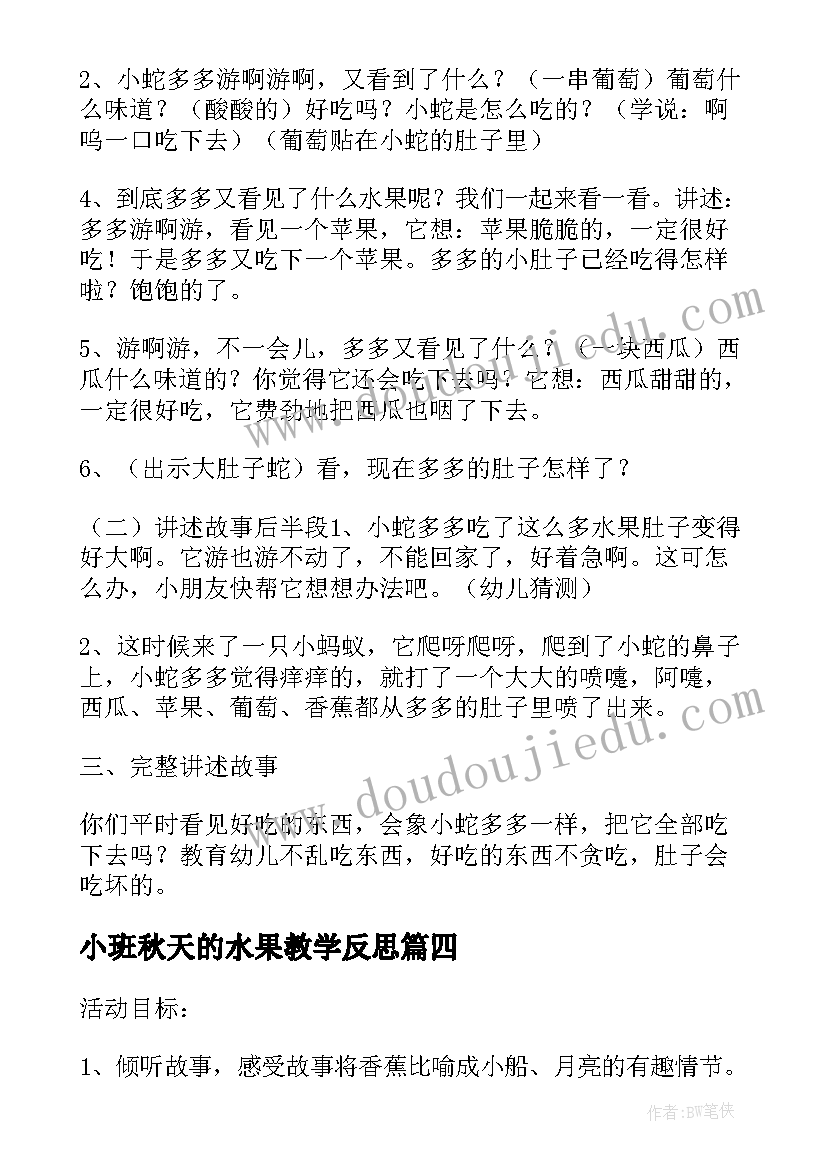 2、小蛇多多游啊游啊，又看到了什么？（一串葡萄）葡萄什么味道？（酸酸的）好吃吗？小蛇是怎么吃的？（学说：啊呜一口吃下去）（葡萄贴在小蛇的肚子里）

4、到底多多又看见了什么水果呢？我们一起来看一看。讲述：多多游啊游，看见一个苹果，它想：苹果脆脆的，一定很好吃！于是多多又吃下一个苹果。多多的小肚子已经吃得怎样啦？饱饱的了。

5、游啊游，不一会儿，多多又看见了什么？（一块西瓜）西瓜什么味道的？你觉得它还会吃下去吗？它想：西瓜甜甜的，一定很好吃，它费劲地把西瓜也咽了下去。

6、（出示大肚子蛇）看，现在多多的肚子怎样了？

（二）讲述故事后半段1、小蛇多多吃了这么多水果肚子变得好大啊。它游也游不动了，不能回家了，好着急啊。这可怎么办，小朋友快帮它想想办法吧。（幼儿猜测）

2、这时候来了一只小蚂蚁，它爬呀爬呀，爬到了小蛇的鼻子上，小蛇多多觉得痒痒的，就打了一个大大的喷嚏，阿嚏，西瓜、苹果、葡萄、香蕉都从多多的肚子里喷了出来。

三、完整讲述故事

你们平时看见好吃的东西，会象小蛇多多一样，把它全部吃下去吗？教育幼儿不乱吃东西，好吃的东西不贪吃，肚子会吃坏的。

小班秋天的水果教学反思篇四

活动目标：

1、倾听故事，感受故事将香蕉比喻成小船、月亮的有趣情节。

www.doudoujiedu.com

作者：BW笔侠